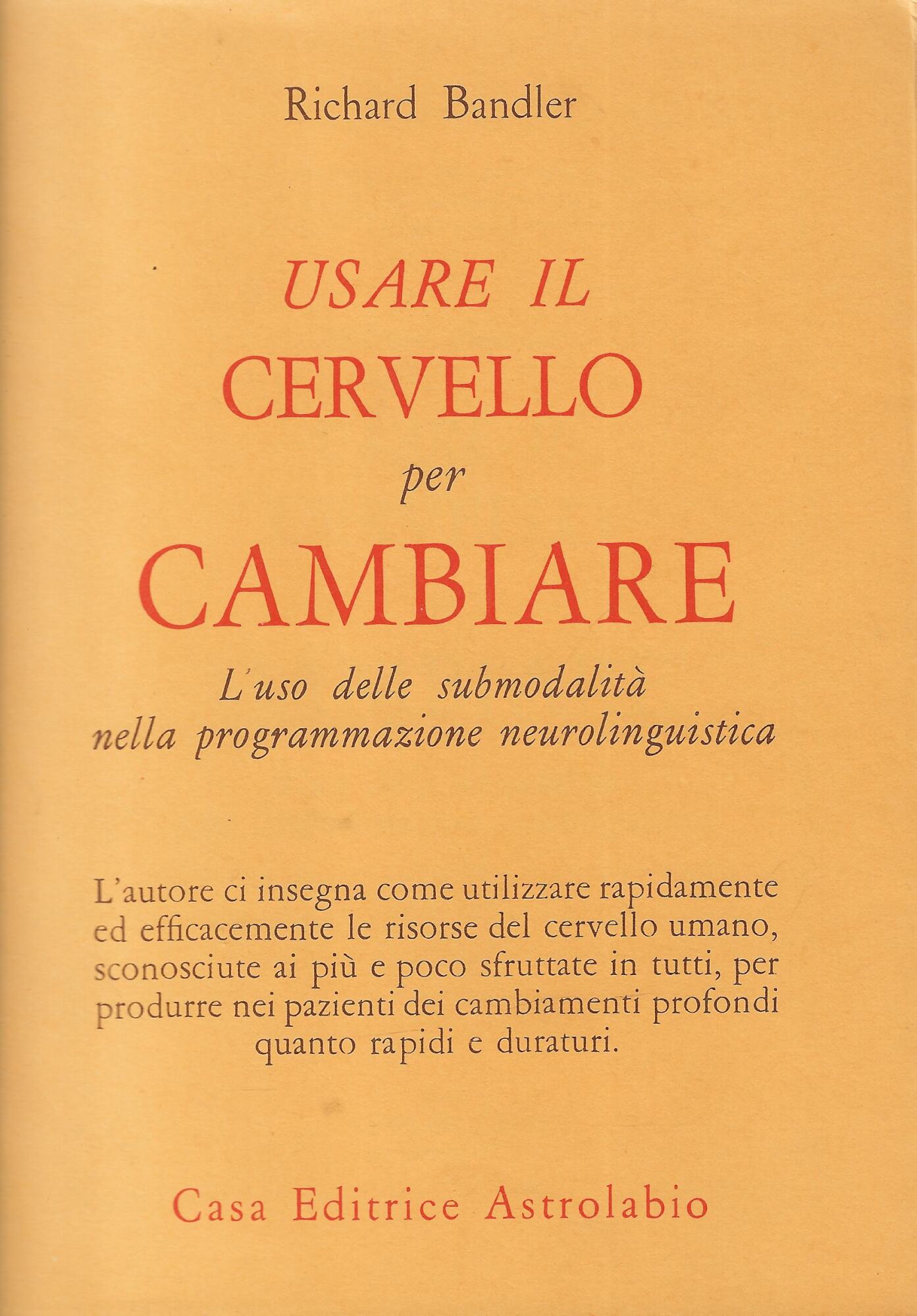 Richard Bandler

USARE IL
CERVELLO
per
CAMBIARE

L'uso delle submodalità nella programmazione neurolinguistica

L'autore ci insegna come utilizzare rapidamente ed efficacemente le risorse del cervello umano, sconosciute ai più e poco sfruttate in tutti, per produrre nei pazienti dei cambiamenti profondi quanto rapidi e duraturi.

Casa Editrice Astrolabio